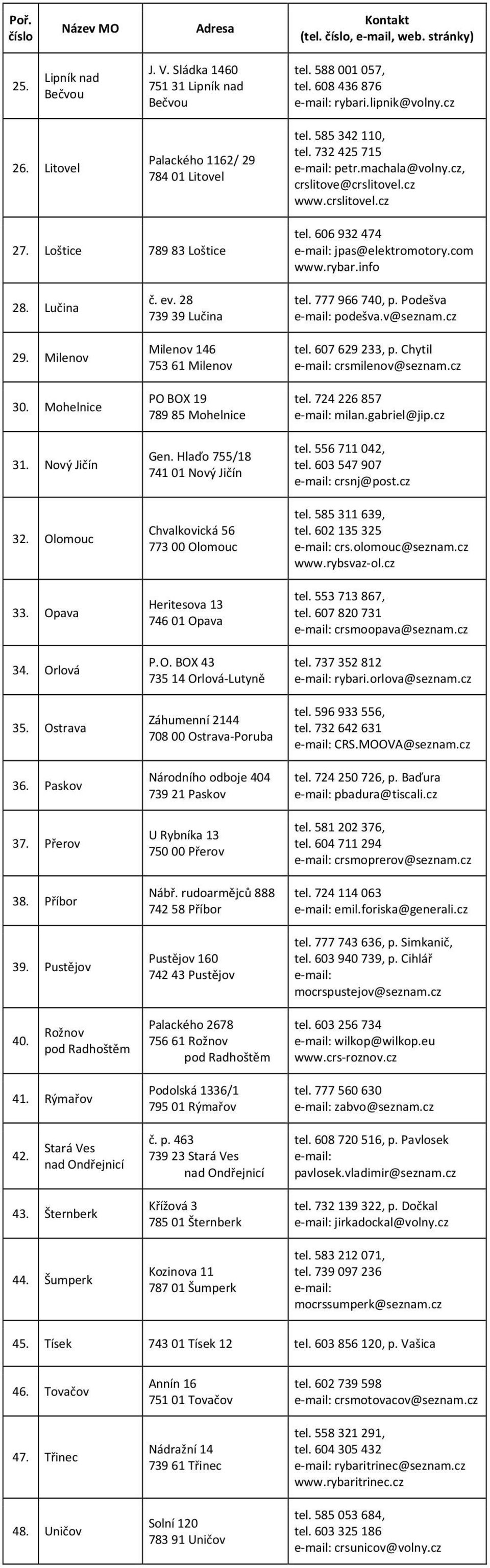 | Poř. číslo | Název MO | Adresa | Kontakt (tel. číslo, e-mail, web. stránky) |
|---|---|---|---|
| 25. | Lipník nad Bečvou | J. V. Sládka 1460 751 31 Lipník nad Bečvou | tel. 588 001 057, tel. 608 436 876 e-mail: rybari.lipnik@volny.cz |
| 26. | Litovel | Palackého 1162/ 29 784 01 Litovel | tel. 585 342 110, tel. 732 425 715 e-mail: petr.machala@volny.cz, crslitove@crslitovel.cz www.crslitovel.cz |
| 27. | Loštice | 789 83 Loštice | tel. 606 932 474 e-mail: jpas@elektromotory.com www.rybar.info |
| 28. | Lučina | č. ev. 28 739 39 Lučina | tel. 777 966 740, p. Podešva e-mail: podešva.v@seznam.cz |
| 29. | Milenov | Milenov 146 753 61 Milenov | tel. 607 629 233, p. Chytil e-mail: crsmilenov@seznam.cz |
| 30. | Mohelnice | PO BOX 19 789 85 Mohelnice | tel. 724 226 857 e-mail: milan.gabriel@jip.cz |
| 31. | Nový Jičín | Gen. Hlaďo 755/18 741 01 Nový Jičín | tel. 556 711 042, tel. 603 547 907 e-mail: crsnj@post.cz |
| 32. | Olomouc | Chvalkovická 56 773 00 Olomouc | tel. 585 311 639, tel. 602 135 325 e-mail: crs.olomouc@seznam.cz www.rybsvaz-ol.cz |
| 33. | Opava | Heritesova 13 746 01 Opava | tel. 553 713 867, tel. 607 820 731 e-mail: crsmoopava@seznam.cz |
| 34. | Orlová | P.O. BOX 43 735 14 Orlová-Lutyně | tel. 737 352 812 e-mail: rybari.orlova@seznam.cz |
| 35. | Ostrava | Záhumenní 2144 708 00 Ostrava-Poruba | tel. 596 933 556, tel. 732 642 631 e-mail: CRS.MOOVA@seznam.cz |
| 36. | Paskov | Národního odboje 404 739 21 Paskov | tel. 724 250 726, p. Baďura e-mail: pbadura@tiscali.cz |
| 37. | Přerov | U Rybníka 13 750 00 Přerov | tel. 581 202 376, tel. 604 711 294 e-mail: crsmoprerov@seznam.cz |
| 38. | Příbor | Nábř. rudoarmějců 888 742 58 Příbor | tel. 724 114 063 e-mail: emil.foriska@generali.cz |
| 39. | Pustějov | Pustějov 160 742 43 Pustějov | tel. 777 743 636, p. Simkanič, tel. 603 940 739, p. Cihlář e-mail: mocrspustejov@seznam.cz |
| 40. | Rožnov pod Radhoštěm | Palackého 2678 756 61 Rožnov pod Radhoštěm | tel. 603 256 734 e-mail: wilkop@wilkop.eu www.crs-roznov.cz |
| 41. | Rýmařov | Podolská 1336/1 795 01 Rýmařov | tel. 777 560 630 e-mail: zabvo@seznam.cz |
| 42. | Stará Ves nad Ondřejnicí | č. p. 463 739 23 Stará Ves nad Ondřejnicí | tel. 608 720 516, p. Pavlosek e-mail: pavlosek.vladimir@seznam.cz |
| 43. | Šternberk | Křížová 3 785 01 Šternberk | tel. 732 139 322, p. Dočkal e-mail: jirkadockal@volny.cz |
| 44. | Šumperk | Kozinova 11 787 01 Šumperk | tel. 583 212 071, tel. 739 097 236 e-mail: mocrssumperk@seznam.cz |
| 45. | Tísek | 743 01 Tísek 12 | tel. 603 856 120, p. Vašica |
| 46. | Tovačov | Annín 16 751 01 Tovačov | tel. 602 739 598 e-mail: crsmotovacov@seznam.cz |
| 47. | Třinec | Nádražní 14 739 61 Třinec | tel. 558 321 291, tel. 604 305 432 e-mail: rybaritrinec@seznam.cz www.rybaritrinec.cz |
| 48. | Uničov | Solní 120 783 91 Uničov | tel. 585 053 684, tel. 603 325 186 e-mail: crsunicov@volny.cz |